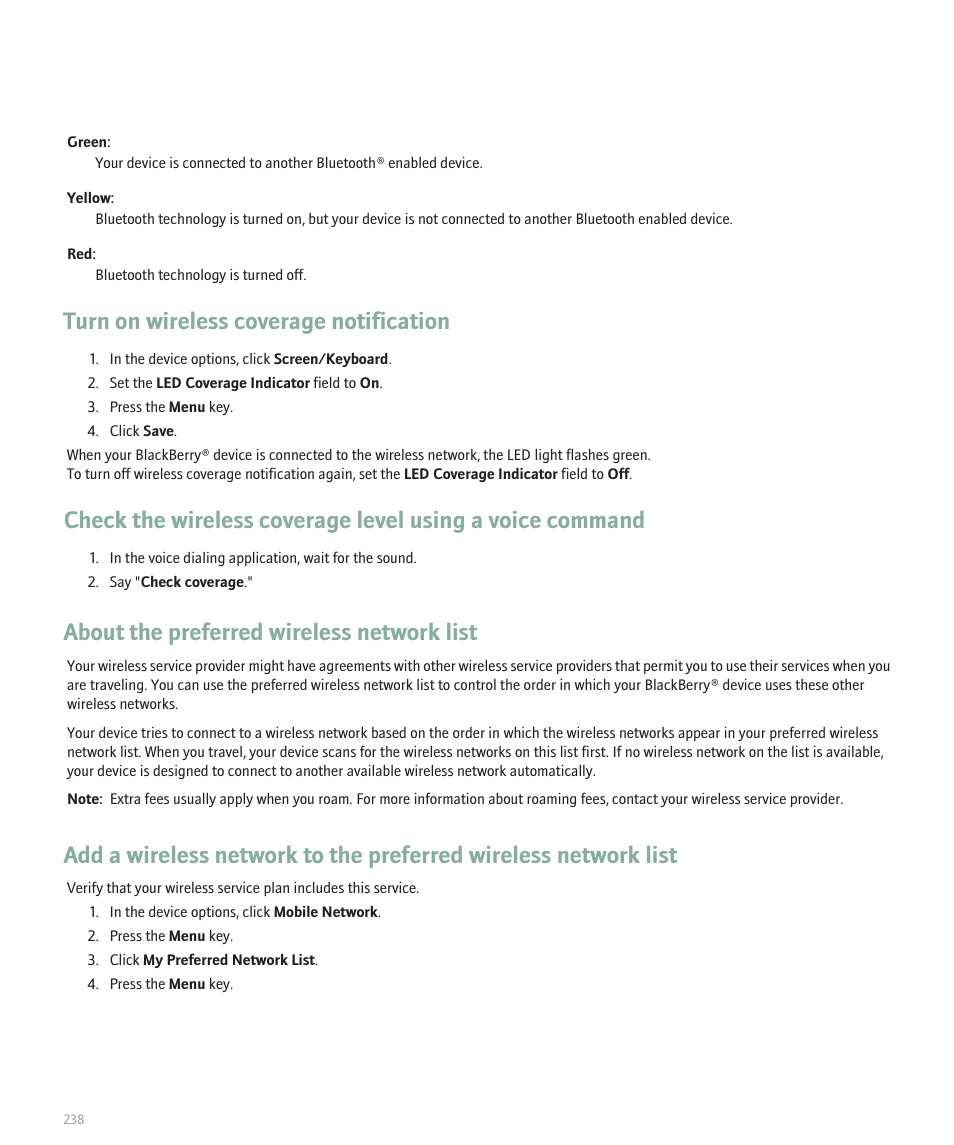 Green:
Your device is connected to another Bluetooth® enabled device.

Yellow:
Bluetooth technology is turned on, but your device is not connected to another Bluetooth enabled device.

Red:
Bluetooth technology is turned off.

Turn on wireless coverage notification

1. In the device options, click Screen/Keyboard.
2. Set the LED Coverage Indicator field to On.
3. Press the Menu key.
4. Click Save.

When your BlackBerry® device is connected to the wireless network, the LED light flashes green.
To turn off wireless coverage notification again, set the LED Coverage Indicator field to Off.

Check the wireless coverage level using a voice command

1. In the voice dialing application, wait for the sound.
2. Say "Check coverage."

About the preferred wireless network list

Your wireless service provider might have agreements with other wireless service providers that permit you to use their services when you are traveling. You can use the preferred wireless network list to control the order in which your BlackBerry® device uses these other wireless networks.

Your device tries to connect to a wireless network based on the order in which the wireless networks appear in your preferred wireless network list. When you travel, your device scans for the wireless networks on this list first. If no wireless network on the list is available, your device is designed to connect to another available wireless network automatically.

Note: Extra fees usually apply when you roam. For more information about roaming fees, contact your wireless service provider.

Add a wireless network to the preferred wireless network list

Verify that your wireless service plan includes this service.

1. In the device options, click Mobile Network.
2. Press the Menu key.
3. Click My Preferred Network List.
4. Press the Menu key.

238